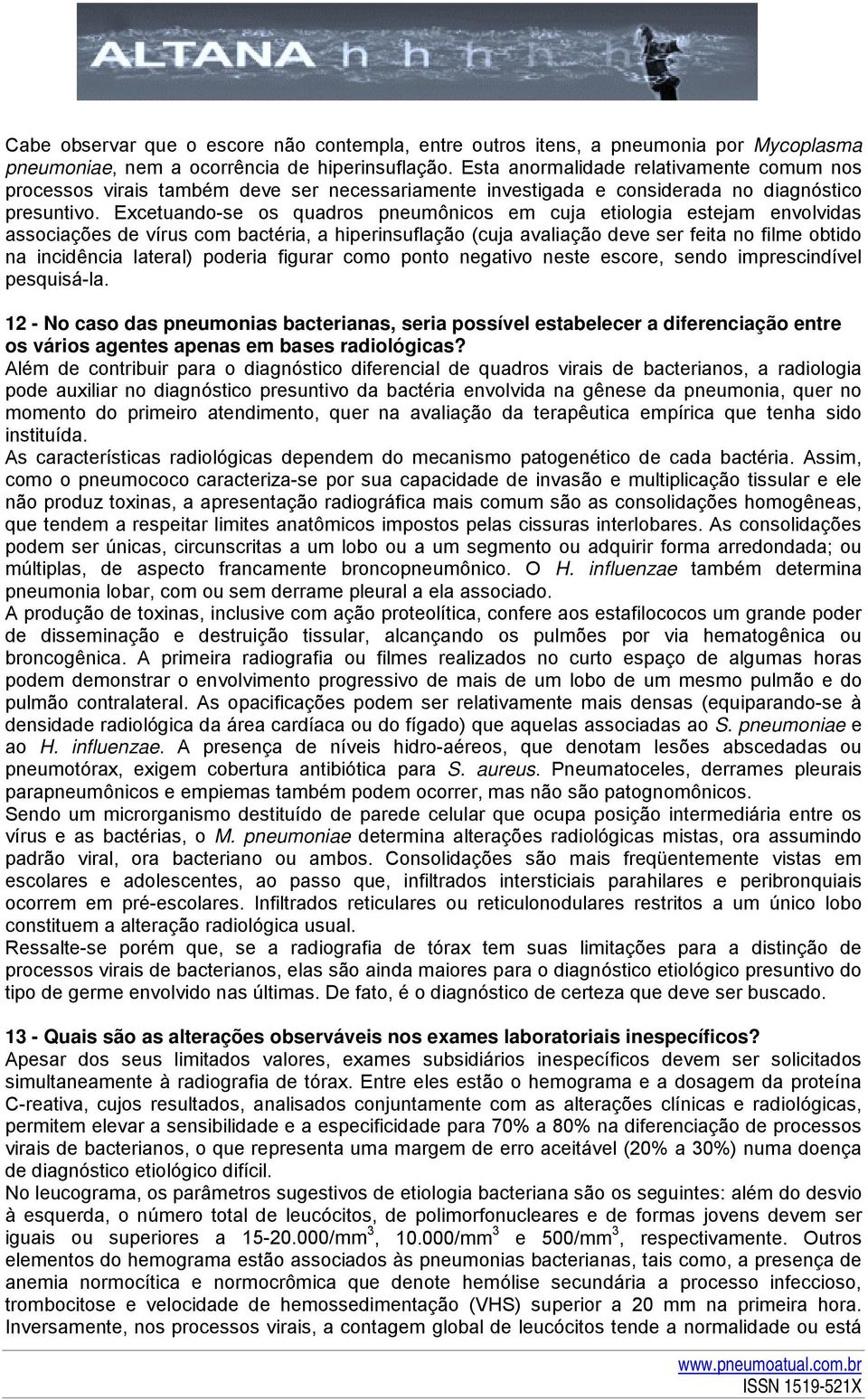 ALTANA

Cabe observar que o escore não contempla, entre outros itens, a pneumonia por Mycoplasma pneumoniae, nem a ocorrência de hiperinsuflação. Esta anormalidade relativamente comum nos processos virais também deve ser necessariamente investigada e considerada no diagnóstico presuntivo. Excetuando-se os quadros pneumônicos em cuja etiologia estejam envolvidas associações de vírus com bactéria, a hiperinsuflação (cuja avaliação deve ser feita no filme obtido na incidência lateral) poderia figurar como ponto negativo neste escore, sendo imprescindível pesquisá-la.

12 - No caso das pneumonias bacterianas, seria possível estabelecer a diferenciação entre os vários agentes apenas em bases radiológicas?
Além de contribuir para o diagnóstico diferencial de quadros virais de bacterianos, a radiologia pode auxiliar no diagnóstico presuntivo da bactéria envolvida na gênese da pneumonia, quer no momento do primeiro atendimento, quer na avaliação da terapêutica empírica que tenha sido instituída.
As características radiológicas dependem do mecanismo patogenético de cada bactéria. Assim, como o pneumococo caracteriza-se por sua capacidade de invasão e multiplicação tissular e ele não produz toxinas, a apresentação radiográfica mais comum são as consolidações homogêneas, que tendem a respeitar limites anatômicos impostos pelas cissuras interlobares. As consolidações podem ser únicas, circunscritas a um lobo ou a um segmento ou adquirir forma arredondada; ou múltiplas, de aspecto francamente broncopneumônico. O H. influenzae também determina pneumonia lobar, com ou sem derrame pleural a ela associado.
A produção de toxinas, inclusive com ação proteolítica, confere aos estafilococos um grande poder de disseminação e destruição tissular, alcançando os pulmões por via hematogênica ou broncogênica. A primeira radiografia ou filmes realizados no curto espaço de algumas horas podem demonstrar o envolvimento progressivo de mais de um lobo de um mesmo pulmão e do pulmão contralateral. As opacificações podem ser relativamente mais densas (equiparando-se à densidade radiológica da área cardíaca ou do fígado) que aquelas associadas ao S. pneumoniae e ao H. influenzae. A presença de níveis hidro-aéreos, que denotam lesões abscedadas ou pneumotórax, exigem cobertura antibiótica para S. aureus. Pneumatoceles, derrames pleurais parapneumônicos e empiemas também podem ocorrer, mas não são patognomônicos.
Sendo um microrganismo destituído de parede celular que ocupa posição intermediária entre os vírus e as bactérias, o M. pneumoniae determina alterações radiológicas mistas, ora assumindo padrão viral, ora bacteriano ou ambos. Consolidações são mais freqüentemente vistas em escolares e adolescentes, ao passo que, infiltrados intersticiais parahilares e peribronquiais ocorrem em pré-escolares. Infiltrados reticulares ou reticulonodulares restritos a um único lobo constituem a alteração radiológica usual.
Ressalte-se porém que, se a radiografia de tórax tem suas limitações para a distinção de processos virais de bacterianos, elas são ainda maiores para o diagnóstico etiológico presuntivo do tipo de germe envolvido nas últimas. De fato, é o diagnóstico de certeza que deve ser buscado.

13 - Quais são as alterações observáveis nos exames laboratoriais inespecíficos?
Apesar dos seus limitados valores, exames subsidiários inespecíficos devem ser solicitados simultaneamente à radiografia de tórax. Entre eles estão o hemograma e a dosagem da proteína C-reativa, cujos resultados, analisados conjuntamente com as alterações clínicas e radiológicas, permitem elevar a sensibilidade e a especificidade para 70% a 80% na diferenciação de processos virais de bacterianos, o que representa uma margem de erro aceitável (20% a 30%) numa doença de diagnóstico etiológico difícil.
No leucograma, os parâmetros sugestivos de etiologia bacteriana são os seguintes: além do desvio à esquerda, o número total de leucócitos, de polimorfonucleares e de formas jovens devem ser iguais ou superiores a 15-20.000/mm$^3$, 10.000/mm$^3$ e 500/mm$^3$, respectivamente. Outros elementos do hemograma estão associados às pneumonias bacterianas, tais como, a presença de anemia normocítica e normocrômica que denote hemólise secundária a processo infeccioso, trombocitose e velocidade de hemossedimentação (VHS) superior a 20 mm na primeira hora. Inversamente, nos processos virais, a contagem global de leucócitos tende a normalidade ou está

www.pneumoatual.com.br
ISSN 1519-521X